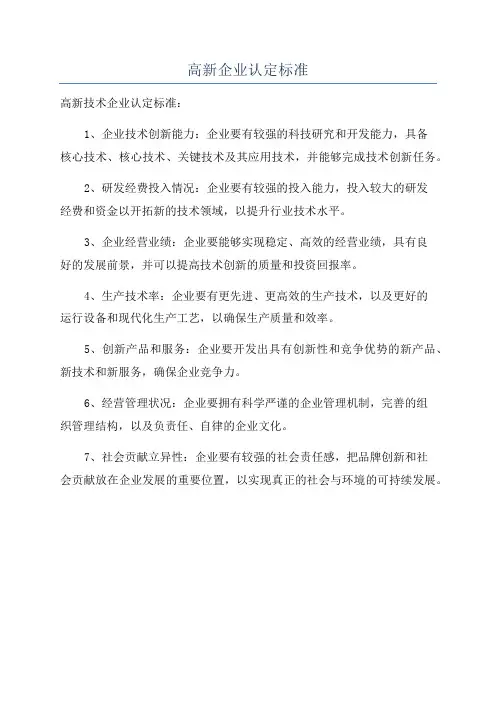 高新企业认定标准

高新技术企业认定标准：

1、企业技术创新能力：企业要有较强的科技研究和开发能力，具备核心技术、核心技术、关键技术及其应用技术，并能够完成技术创新任务。

2、研发经费投入情况：企业要有较强的投入能力，投入较大的研发经费和资金以开拓新的技术领域，以提升行业技术水平。

3、企业经营业绩：企业要能够实现稳定、高效的经营业绩，具有良好的发展前景，并可以提高技术创新的质量和投资回报率。

4、生产技术率：企业要有更先进、更高效的生产技术，以及更好的运行设备和现代化生产工艺，以确保生产质量和效率。

5、创新产品和服务：企业要开发出具有创新性和竞争优势的新产品、新技术和新服务，确保企业竞争力。

6、经营管理状况：企业要拥有科学严谨的企业管理机制，完善的组织管理结构，以及负责任、自律的企业文化。

7、社会贡献立异性：企业要有较强的社会责任感，把品牌创新和社会贡献放在企业发展的重要位置，以实现真正的社会与环境的可持续发展。